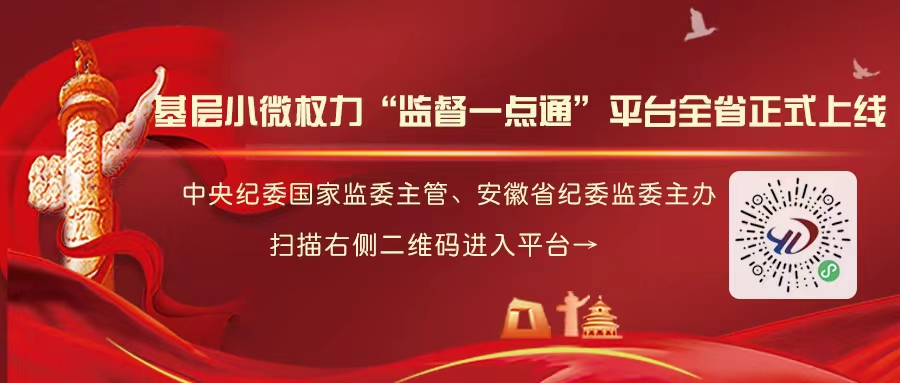 基层小微权力“监督一点通”平台全省正式上线

中央纪委国家监委主管、安徽省纪委监委主办

扫描右侧二维码进入平台→